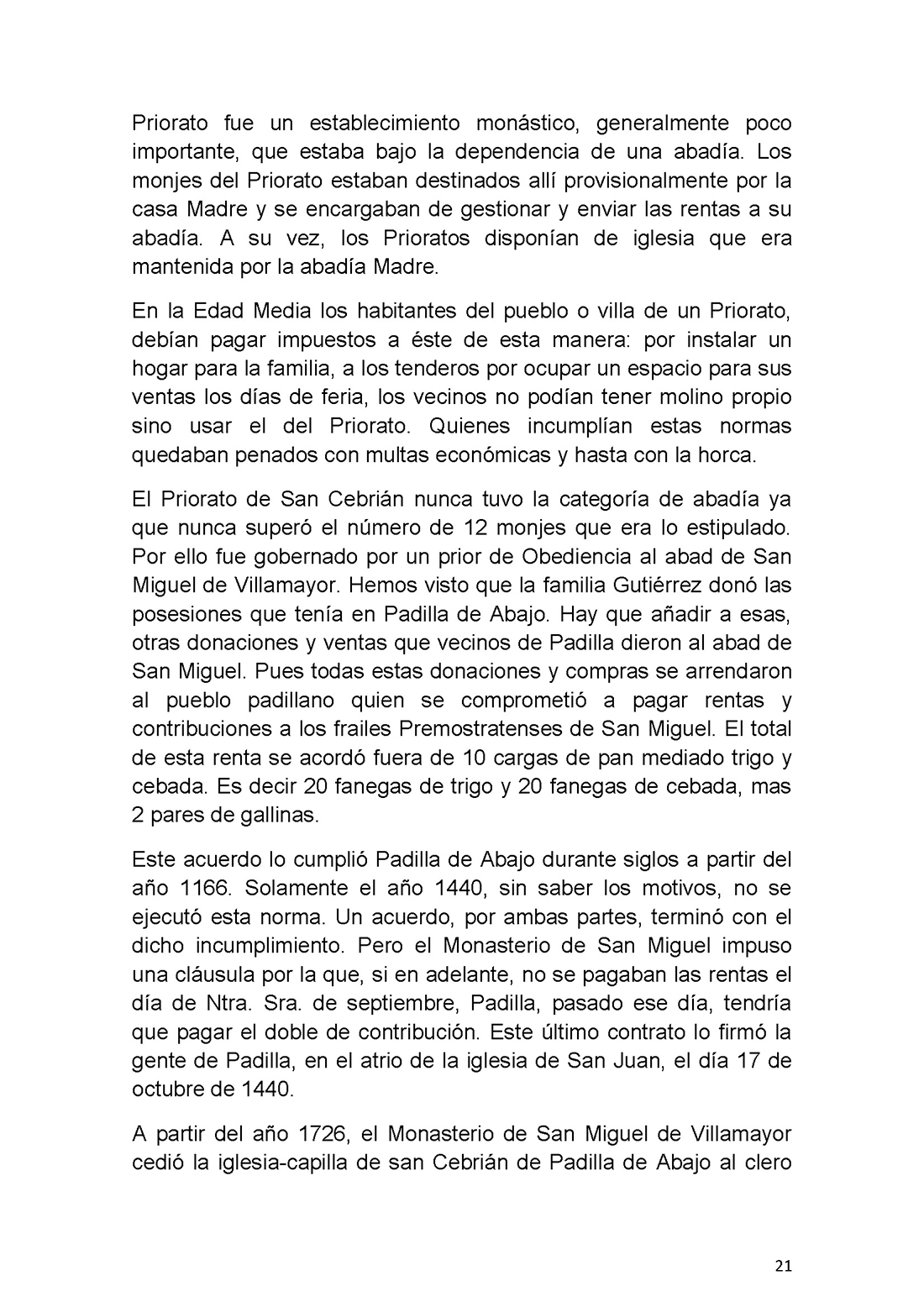 Priorato fue un establecimiento monástico, generalmente poco importante, que estaba bajo la dependencia de una abadía. Los monjes del Priorato estaban destinados allí provisionalmente por la casa Madre y se encargaban de gestionar y enviar las rentas a su abadía. A su vez, los Prioratos disponían de iglesia que era mantenida por la abadía Madre.

En la Edad Media los habitantes del pueblo o villa de un Priorato, debían pagar impuestos a éste de esta manera: por instalar un hogar para la familia, a los tenderos por ocupar un espacio para sus ventas los días de feria, los vecinos no podían tener molino propio sino usar el del Priorato. Quienes incumplían estas normas quedaban penados con multas económicas y hasta con la horca.

El Priorato de San Cebrián nunca tuvo la categoría de abadía ya que nunca superó el número de 12 monjes que era lo estipulado. Por ello fue gobernado por un prior de Obediencia al abad de San Miguel de Villamayor. Hemos visto que la familia Gutiérrez donó las posesiones que tenía en Padilla de Abajo. Hay que añadir a esas, otras donaciones y ventas que vecinos de Padilla dieron al abad de San Miguel. Pues todas estas donaciones y compras se arrendaron al pueblo padillano quien se comprometió a pagar rentas y contribuciones a los frailes Premostratenses de San Miguel. El total de esta renta se acordó fuera de 10 cargas de pan mediado trigo y cebada. Es decir 20 fanegas de trigo y 20 fanegas de cebada, mas 2 pares de gallinas.

Este acuerdo lo cumplió Padilla de Abajo durante siglos a partir del año 1166. Solamente el año 1440, sin saber los motivos, no se ejecutó esta norma. Un acuerdo, por ambas partes, terminó con el dicho incumplimiento. Pero el Monasterio de San Miguel impuso una cláusula por la que, si en adelante, no se pagaban las rentas el día de Ntra. Sra. de septiembre, Padilla, pasado ese día, tendría que pagar el doble de contribución. Este último contrato lo firmó la gente de Padilla, en el atrio de la iglesia de San Juan, el día 17 de octubre de 1440.

A partir del año 1726, el Monasterio de San Miguel de Villamayor cedió la iglesia-capilla de san Cebrián de Padilla de Abajo al clero

21